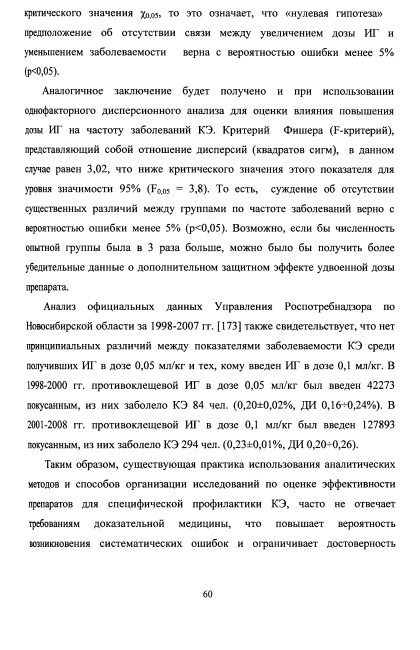 критического значения $\chi_{0,05}$, то это означает, что «нулевая гипотеза» предположение об отсутствии связи между увеличением дозы ИГ и уменьшением заболеваемости верна с вероятностью ошибки менее 5% (p<0,05).

Аналогичное заключение будет получено и при использовании однофакторного дисперсионного анализа для оценки влияния повышения дозы ИГ на частоту заболеваний КЭ. Критерий Фишера (F-критерий), представляющий собой отношение дисперсий (квадратов сигм), в данном случае равен 3,02, что ниже критического значения этого показателя для уровня значимости 95% ($F_{0,05}$ = 3,8). То есть, суждение об отсутствии существенных различий между группами по частоте заболеваний верно с вероятностью ошибки менее 5% (p<0,05). Возможно, если бы численность опытной группы была в 3 раза больше, можно было бы получить более убедительные данные о дополнительном защитном эффекте удвоенной дозы препарата.

Анализ официальных данных Управления Роспотребнадзора по Новосибирской области за 1998-2007 гг. [173] также свидетельствует, что нет принципиальных различий между показателями заболеваемости КЭ среди получивших ИГ в дозе 0,05 мл/кг и тех, кому введен ИГ в дозе 0,1 мл/кг. В 1998-2000 гг. противоклещевой ИГ в дозе 0,05 мл/кг был введен 42273 покусанным, из них заболело КЭ 84 чел. (0,20±0,02%, ДИ 0,16÷0,24%). В 2001-2008 гг. противоклещевой ИГ в дозе 0,1 мл/кг был введен 127893 покусанным, из них заболело КЭ 294 чел. (0,23±0,01%, ДИ 0,20÷0,26).

Таким образом, существующая практика использования аналитических методов и способов организации исследований по оценке эффективности препаратов для специфической профилактики КЭ, часто не отвечает требованиям доказательной медицины, что повышает вероятность возникновения систематических ошибок и ограничивает достоверность

60